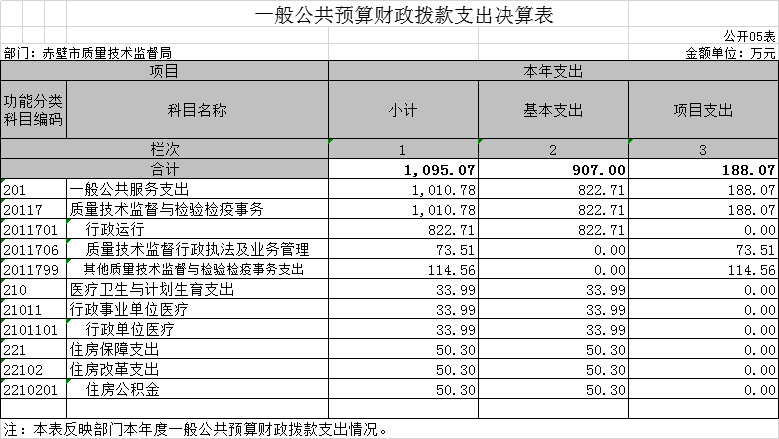 一般公共预算财政拨款支出决算表

公开05表

部门：赤壁市质量技术监督局

金额单位：万元

| 项目 | | 本年支出 | | |
|---|---|---|---|---|
| 功能分类科目编码 | 科目名称 | 小计 | 基本支出 | 项目支出 |
| 栏次 | | 1 | 2 | 3 |
| 合计 | | 1,095.07 | 907.00 | 188.07 |
| 201 | 一般公共服务支出 | 1,010.78 | 822.71 | 188.07 |
| 20117 | 质量技术监督与检验检疫事务 | 1,010.78 | 822.71 | 188.07 |
| 2011701 | 行政运行 | 822.71 | 822.71 | 0.00 |
| 2011706 | 质量技术监督行政执法及业务管理 | 73.51 | 0.00 | 73.51 |
| 2011799 | 其他质量技术监督与检验检疫事务支出 | 114.56 | 0.00 | 114.56 |
| 210 | 医疗卫生与计划生育支出 | 33.99 | 33.99 | 0.00 |
| 21011 | 行政事业单位医疗 | 33.99 | 33.99 | 0.00 |
| 2101101 | 行政单位医疗 | 33.99 | 33.99 | 0.00 |
| 221 | 住房保障支出 | 50.30 | 50.30 | 0.00 |
| 22102 | 住房改革支出 | 50.30 | 50.30 | 0.00 |
| 2210201 | 住房公积金 | 50.30 | 50.30 | 0.00 |

注：本表反映部门本年度一般公共预算财政拨款支出情况。